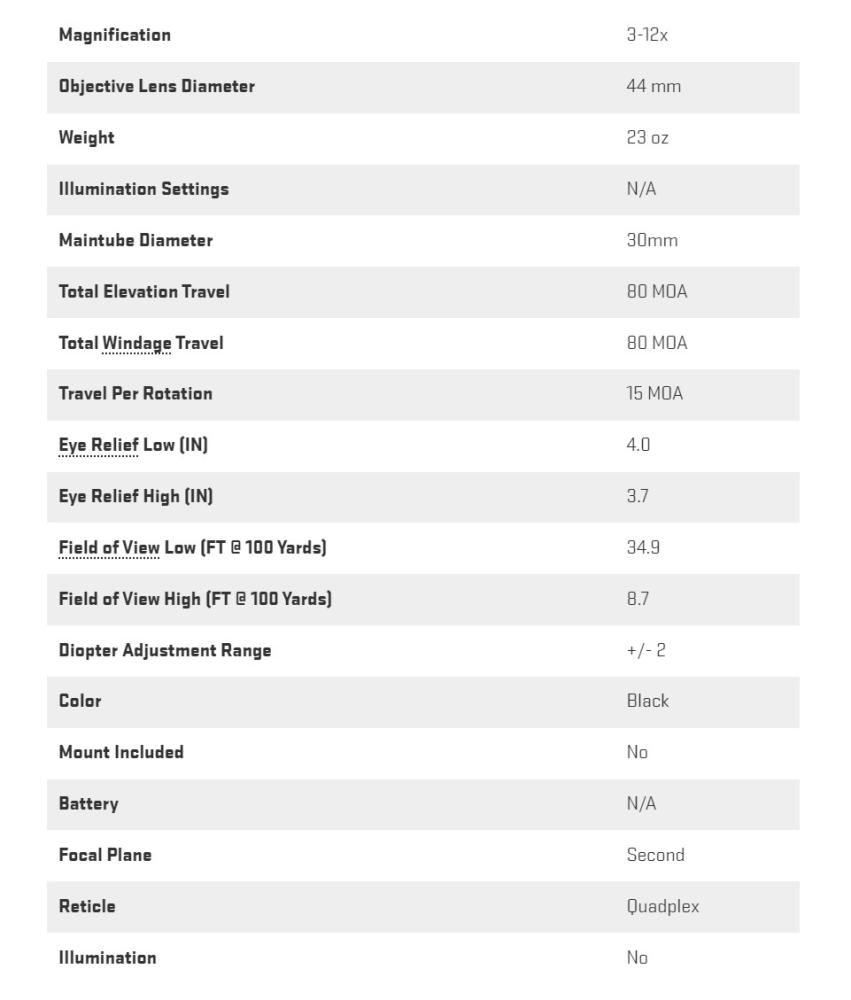 | | |
|---|---|
| Magnification | 3-12x |
| Objective Lens Diameter | 44 mm |
| Weight | 23 oz |
| Illumination Settings | N/A |
| Maintube Diameter | 30mm |
| Total Elevation Travel | 80 MOA |
| Total Windage Travel | 80 MOA |
| Travel Per Rotation | 15 MOA |
| Eye Relief Low (IN) | 4.0 |
| Eye Relief High (IN) | 3.7 |
| Field of View Low (FT @ 100 Yards) | 34.9 |
| Field of View High (FT @ 100 Yards) | 8.7 |
| Diopter Adjustment Range | +/- 2 |
| Color | Black |
| Mount Included | No |
| Battery | N/A |
| Focal Plane | Second |
| Reticle | Quadplex |
| Illumination | No |